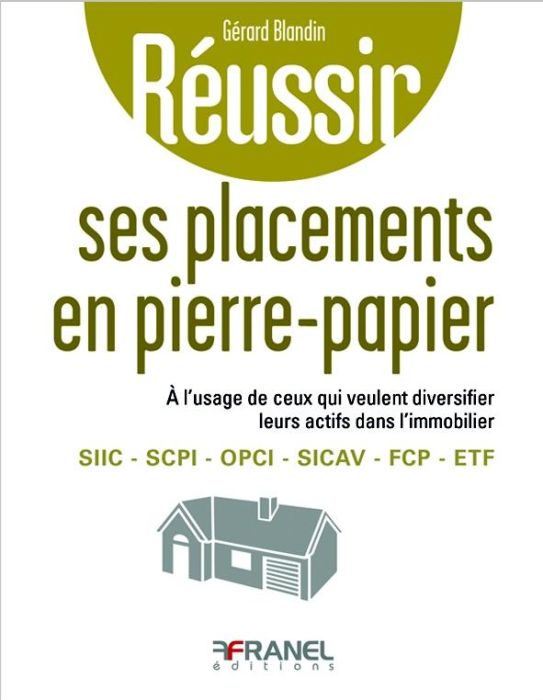 Gérard Blandin

Réussir

ses placements en pierre-papier

À l'usage de ceux qui veulent diversifier leurs actifs dans l'immobilier

SIIC - SCPI - OPCI - SICAV - FCP - ETF

FRANEL
éditions